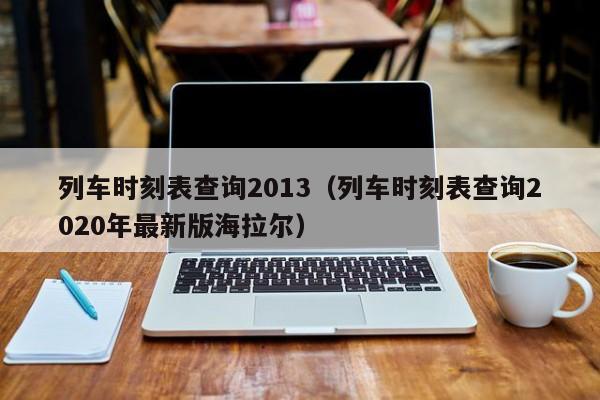 列车时刻表查询2013（列车时刻表查询2020年最新版海拉尔）